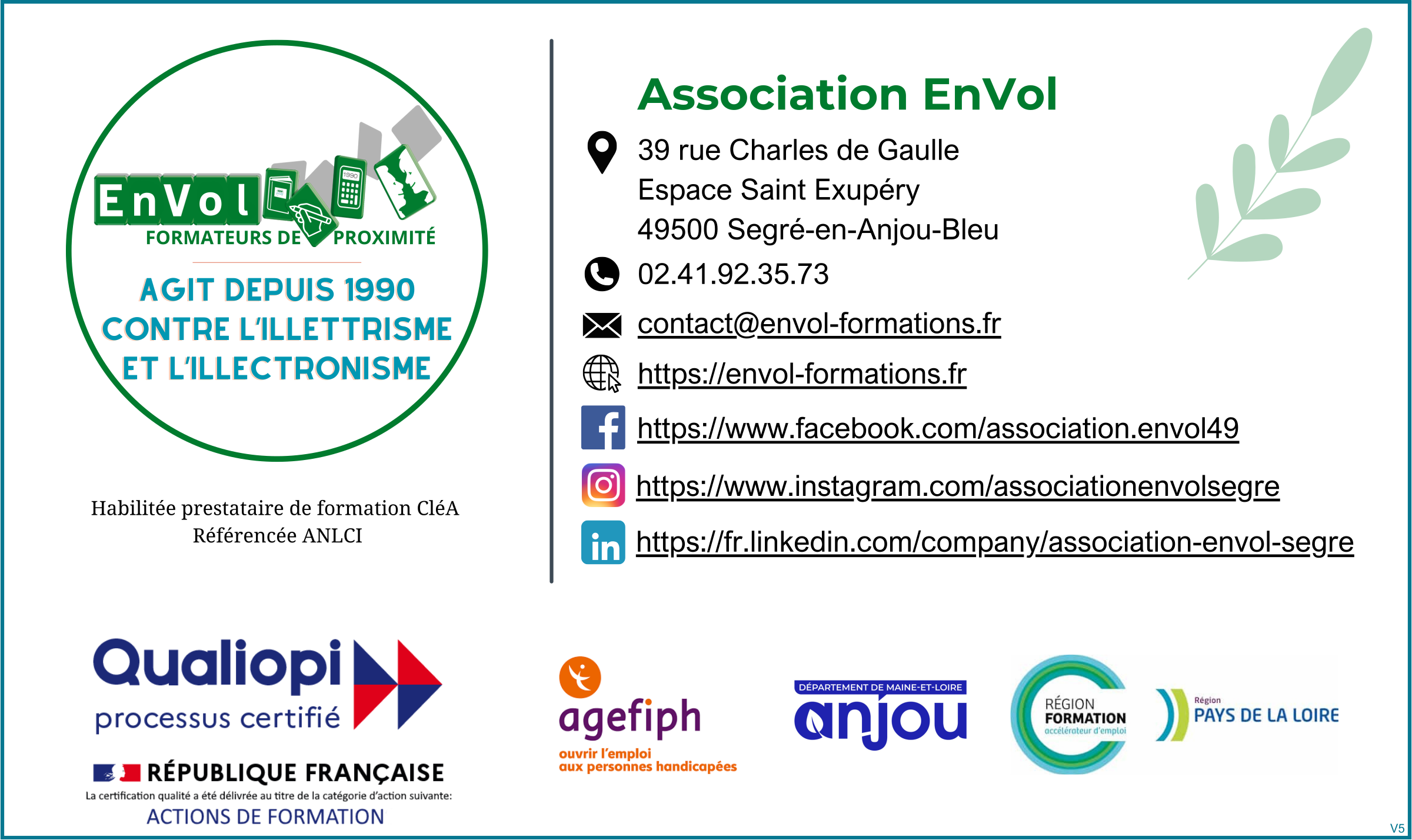 EnVol
FORMATEURS DE PROXIMITÉ

AGIT DEPUIS 1990
CONTRE L'ILLETTRISME
ET L'ILLECTRONISME

Habilitée prestataire de formation CléA
Référencée ANLCI

Association EnVol

39 rue Charles de Gaulle
Espace Saint Exupéry
49500 Segré-en-Anjou-Bleu

02.41.92.35.73

contact@envol-formations.fr

https://envol-formations.fr

https://www.facebook.com/association.envol49

https://www.instagram.com/associationenvolsegre

https://fr.linkedin.com/company/association-envol-segre

Qualiopi
processus certifié

RÉPUBLIQUE FRANÇAISE
La certification qualité a été délivrée au titre de la catégorie d'action suivante:
ACTIONS DE FORMATION

agefiph
ouvrir l'emploi
aux personnes handicapées

DÉPARTEMENT DE MAINE-ET-LOIRE
anjou

RÉGION
FORMATION
accélérateur d'emploi

Région
PAYS DE LA LOIRE

V5